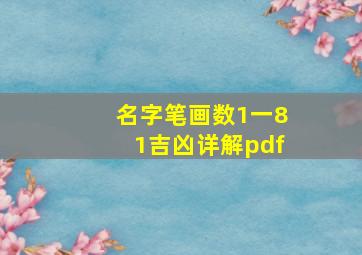 名字笔画数1一81吉凶详解pdf